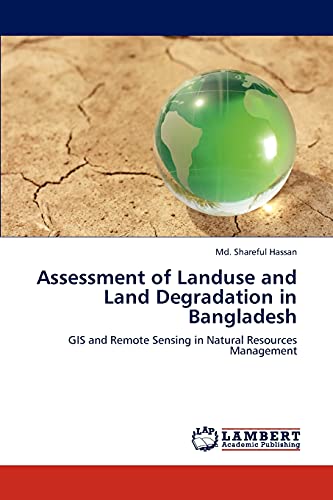 Md. Shareful Hassan

Assessment of Landuse and Land Degradation in Bangladesh

GIS and Remote Sensing in Natural Resources Management

LAP LAMBERT Academic Publishing